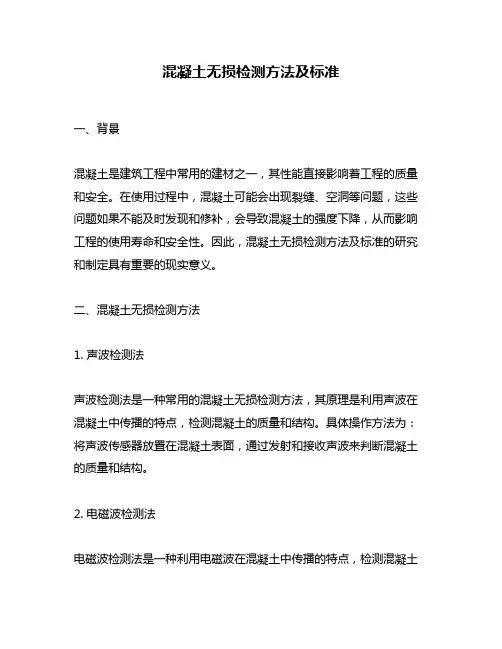 混凝土无损检测方法及标准

一、背景

混凝土是建筑工程中常用的建材之一，其性能直接影响着工程的质量和安全。在使用过程中，混凝土可能会出现裂缝、空洞等问题，这些问题如果不能及时发现和修补，会导致混凝土的强度下降，从而影响工程的使用寿命和安全性。因此，混凝土无损检测方法及标准的研究和制定具有重要的现实意义。

二、混凝土无损检测方法

1. 声波检测法

声波检测法是一种常用的混凝土无损检测方法，其原理是利用声波在混凝土中传播的特点，检测混凝土的质量和结构。具体操作方法为：将声波传感器放置在混凝土表面，通过发射和接收声波来判断混凝土的质量和结构。

2. 电磁波检测法

电磁波检测法是一种利用电磁波在混凝土中传播的特点，检测混凝土